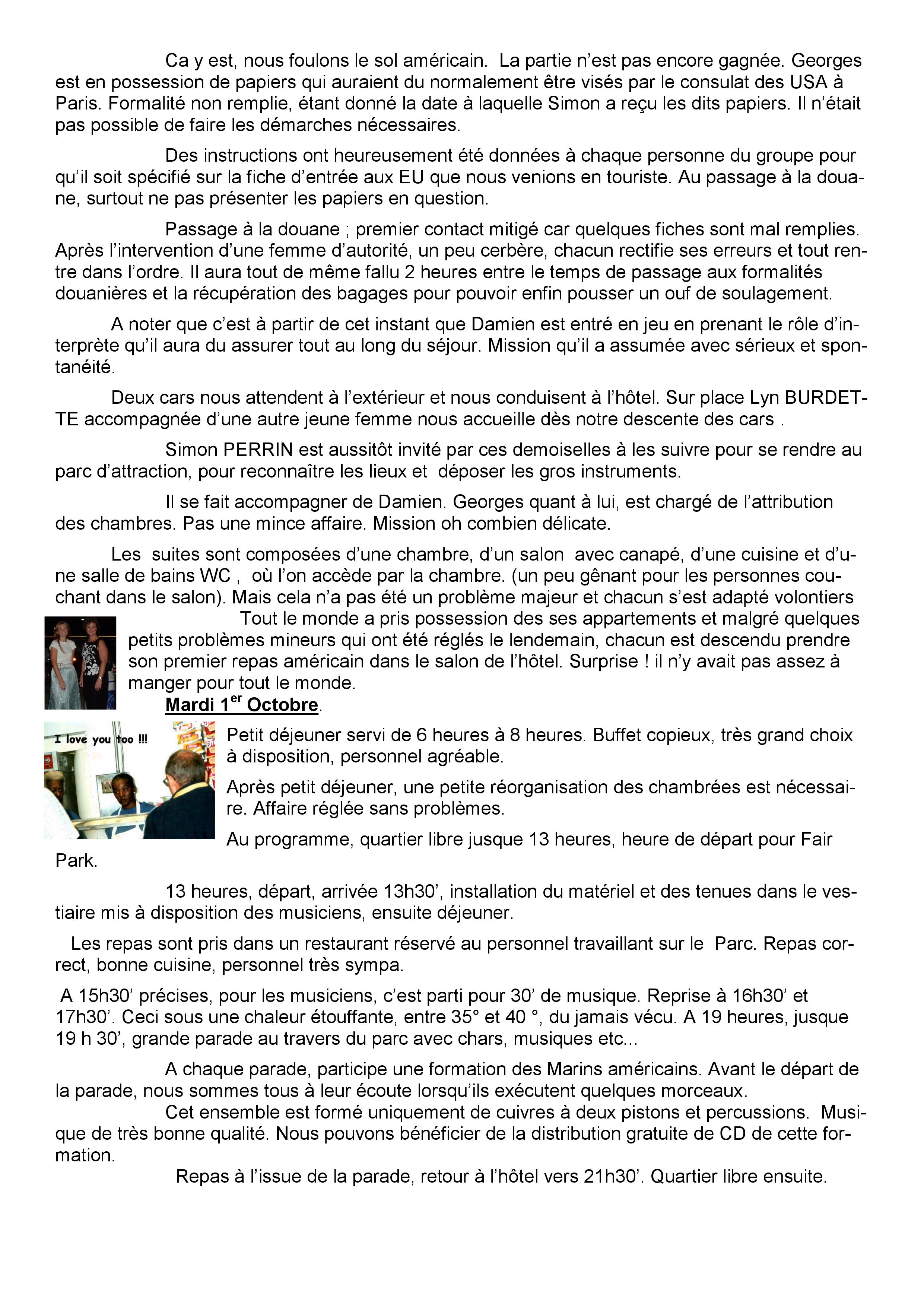 Ca y est, nous foulons le sol américain. La partie n'est pas encore gagnée. Georges est en possession de papiers qui auraient du normalement être visés par le consulat des USA à Paris. Formalité non remplie, étant donné la date à laquelle Simon a reçu les dits papiers. Il n'était pas possible de faire les démarches nécessaires.

Des instructions ont heureusement été données à chaque personne du groupe pour qu'il soit spécifié sur la fiche d'entrée aux EU que nous venions en touriste. Au passage à la douane, surtout ne pas présenter les papiers en question.

Passage à la douane ; premier contact mitigé car quelques fiches sont mal remplies. Après l'intervention d'une femme d'autorité, un peu cerbère, chacun rectifie ses erreurs et tout rentre dans l'ordre. Il aura tout de même fallu 2 heures entre le temps de passage aux formalités douanières et la récupération des bagages pour pouvoir enfin pousser un ouf de soulagement.

A noter que c'est à partir de cet instant que Damien est entré en jeu en prenant le rôle d'interprète qu'il aura du assurer tout au long du séjour. Mission qu'il a assumée avec sérieux et spontanéité.

Deux cars nous attendent à l'extérieur et nous conduisent à l'hôtel. Sur place Lyn BURDETTE accompagnée d'une autre jeune femme nous accueille dès notre descente des cars .

Simon PERRIN est aussitôt invité par ces demoiselles à les suivre pour se rendre au parc d'attraction, pour reconnaître les lieux et déposer les gros instruments.

Il se fait accompagner de Damien. Georges quant à lui, est chargé de l'attribution des chambres. Pas une mince affaire. Mission oh combien délicate.

Les suites sont composées d'une chambre, d'un salon avec canapé, d'une cuisine et d'une salle de bains WC , où l'on accède par la chambre. (un peu gênant pour les personnes couchant dans le salon). Mais cela n'a pas été un problème majeur et chacun s'est adapté volontiers

Tout le monde a pris possession des ses appartements et malgré quelques petits problèmes mineurs qui ont été réglés le lendemain, chacun est descendu prendre son premier repas américain dans le salon de l'hôtel. Surprise ! il n'y avait pas assez à manger pour tout le monde.

Mardi 1$^{er}$ Octobre.

I love you too !!!

Petit déjeuner servi de 6 heures à 8 heures. Buffet copieux, très grand choix à disposition, personnel agréable.

Après petit déjeuner, une petite réorganisation des chambrées est nécessaire. Affaire réglée sans problèmes.

Au programme, quartier libre jusque 13 heures, heure de départ pour Fair Park.

13 heures, départ, arrivée 13h30', installation du matériel et des tenues dans le vestiaire mis à disposition des musiciens, ensuite déjeuner.

Les repas sont pris dans un restaurant réservé au personnel travaillant sur le Parc. Repas correct, bonne cuisine, personnel très sympa.

A 15h30' précises, pour les musiciens, c'est parti pour 30' de musique. Reprise à 16h30' et 17h30'. Ceci sous une chaleur étouffante, entre 35° et 40 °, du jamais vécu. A 19 heures, jusque 19 h 30', grande parade au travers du parc avec chars, musiques etc...

A chaque parade, participe une formation des Marins américains. Avant le départ de la parade, nous sommes tous à leur écoute lorsqu'ils exécutent quelques morceaux.
Cet ensemble est formé uniquement de cuivres à deux pistons et percussions. Musique de très bonne qualité. Nous pouvons bénéficier de la distribution gratuite de CD de cette formation.
Repas à l'issue de la parade, retour à l'hôtel vers 21h30'. Quartier libre ensuite.